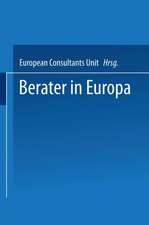 European Consultants Unit Hrsg.

Berater in Europa